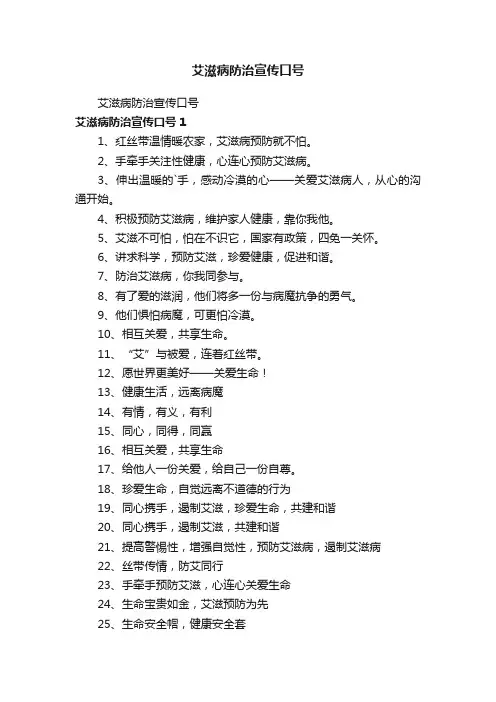 艾滋病防治宣传口号

艾滋病防治宣传口号

艾滋病防治宣传口号 1

1、红丝带温情暖农家，艾滋病预防就不怕。

2、手牵手关注性健康，心连心预防艾滋病。

3、伸出温暖的`手，感动冷漠的心——关爱艾滋病人，从心的沟通开始。

4、积极预防艾滋病，维护家人健康，靠你我他。

5、艾滋不可怕，怕在不识它，国家有政策，四免一关怀。

6、讲求科学，预防艾滋，珍爱健康，促进和谐。

7、防治艾滋病，你我同参与。

8、有了爱的滋润，他们将多一份与病魔抗争的勇气。

9、他们惧怕病魔，可更怕冷漠。

10、相互关爱，共享生命。

11、“艾”与被爱，连着红丝带。

12、愿世界更美好——关爱生命！

13、健康生活，远离病魔

14、有情，有义，有利

15、同心，同得，同赢

16、相互关爱，共享生命

17、给他人一份关爱，给自己一份自尊。

18、珍爱生命，自觉远离不道德的行为

19、同心携手，遏制艾滋，珍爱生命，共建和谐

20、同心携手，遏制艾滋，共建和谐

21、提高警惕性，增强自觉性，预防艾滋病，遏制艾滋病

22、丝带传情，防艾同行

23、手牵手预防艾滋，心连心关爱生命

24、生命宝贵如金，艾滋预防为先

25、生命安全帽，健康安全套